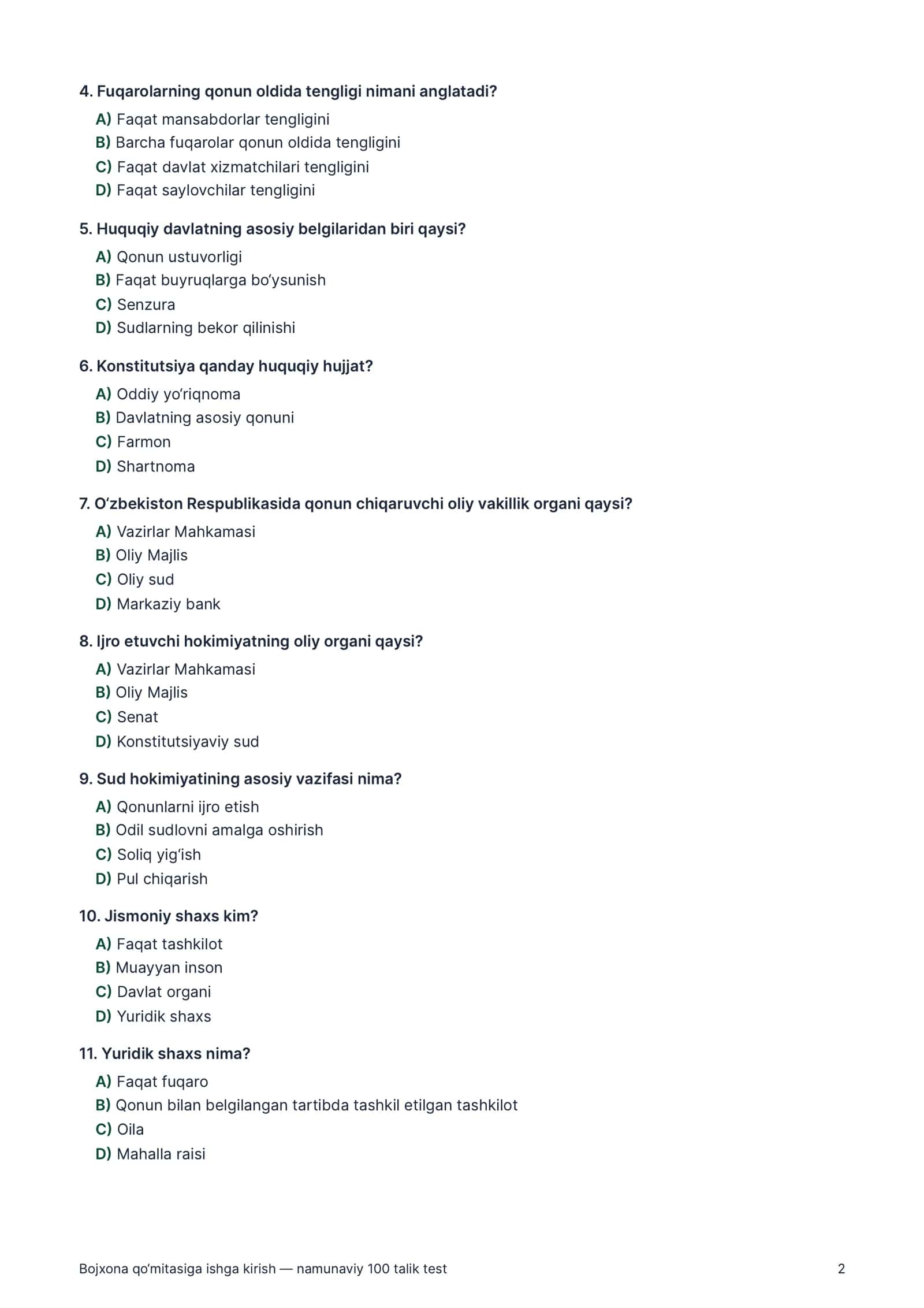 4. Fuqarolarning qonun oldida tengligi nimani anglatadi?

A) Faqat mansabdorlar tengligini
B) Barcha fuqarolar qonun oldida tengligini
C) Faqat davlat xizmatchilari tengligini
D) Faqat saylovchilar tengligini

5. Huquqiy davlatning asosiy belgilaridan biri qaysi?

A) Qonun ustuvorligi
B) Faqat buyruqlarga bo'ysunish
C) Senzura
D) Sudlarning bekor qilinishi

6. Konstitutsiya qanday huquqiy hujjat?

A) Oddiy yo'riqnoma
B) Davlatning asosiy qonuni
C) Farmon
D) Shartnoma

7. O'zbekiston Respublikasida qonun chiqaruvchi oliy vakillik organi qaysi?

A) Vazirlar Mahkamasi
B) Oliy Majlis
C) Oliy sud
D) Markaziy bank

8. Ijro etuvchi hokimiyatning oliy organi qaysi?

A) Vazirlar Mahkamasi
B) Oliy Majlis
C) Senat
D) Konstitutsiyaviy sud

9. Sud hokimiyatining asosiy vazifasi nima?

A) Qonunlarni ijro etish
B) Odil sudlovni amalga oshirish
C) Soliq yig'ish
D) Pul chiqarish

10. Jismoniy shaxs kim?

A) Faqat tashkilot
B) Muayyan inson
C) Davlat organi
D) Yuridik shaxs

11. Yuridik shaxs nima?

A) Faqat fuqaro
B) Qonun bilan belgilangan tartibda tashkil etilgan tashkilot
C) Oila
D) Mahalla raisi

Bojxona qo'mitasiga ishga kirish — namunaviy 100 talik test 2